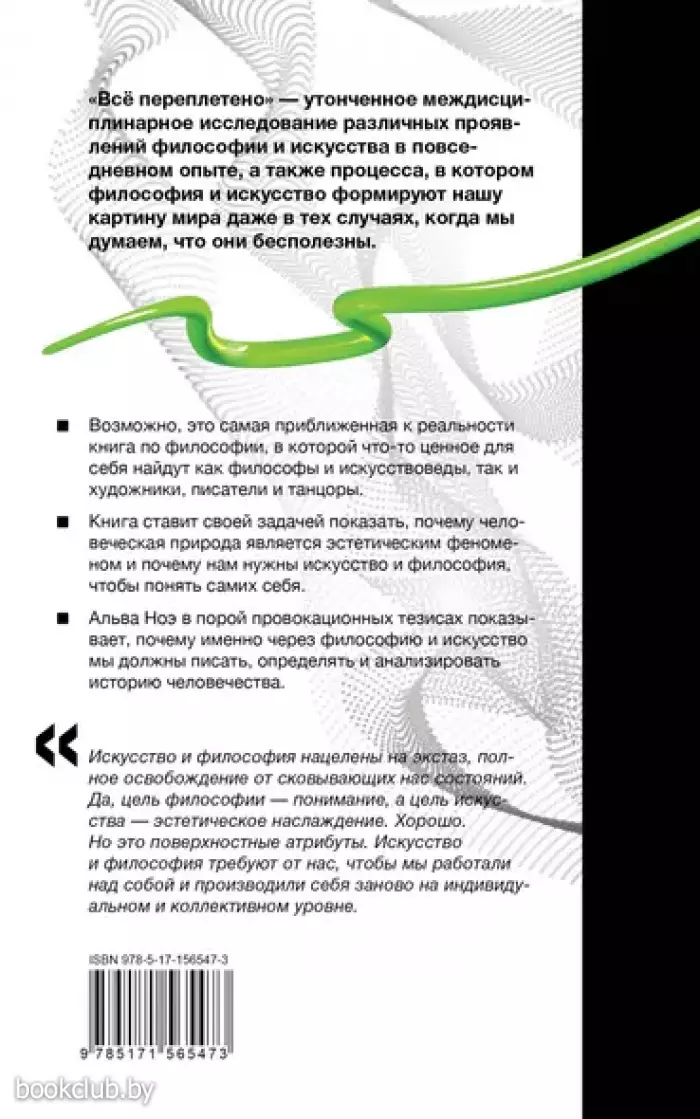 «Всё переплетено» — утонченное междисциплинарное исследование различных проявлений философии и искусства в повседневном опыте, а также процесса, в котором философия и искусство формируют нашу картину мира даже в тех случаях, когда мы думаем, что они бесполезны.

■ Возможно, это самая приближенная к реальности книга по философии, в которой что-то ценное для себя найдут как философы и искусствоведы, так и художники, писатели и танцоры.

■ Книга ставит своей задачей показать, почему человеческая природа является эстетическим феноменом и почему нам нужны искусство и философия, чтобы понять самих себя.

■ Альва Ноэ в порой провокационных тезисах показывает, почему именно через философию и искусство мы должны писать, определять и анализировать историю человечества.

«

Искусство и философия нацелены на экстаз, полное освобождение от сковывающих нас состояний. Да, цель философии — понимание, а цель искусства — эстетическое наслаждение. Хорошо. Но это поверхностные атрибуты. Искусство и философия требуют от нас, чтобы мы работали над собой и производили себя заново на индивидуальном и коллективном уровне.

ISBN 978-5-17-156547-3

9 785171 565473

bookclub.by